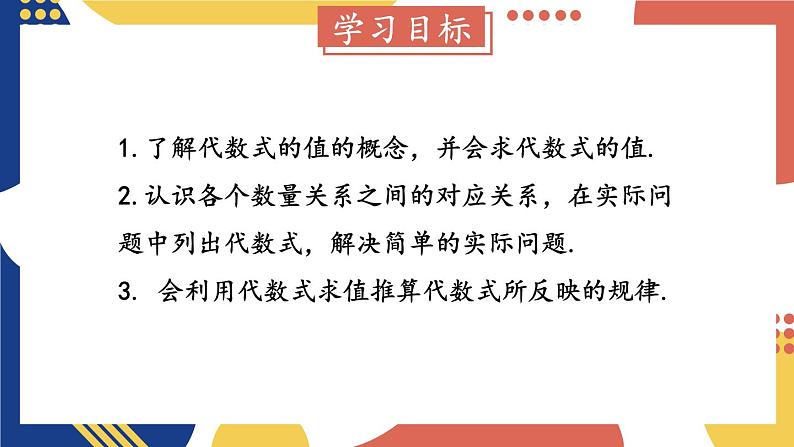 学习目标

1. 了解代数式的值的概念，并会求代数式的值.

2. 认识各个数量关系之间的对应关系，在实际问题中列出代数式，解决简单的实际问题.

3. 会利用代数式求值推算代数式所反映的规律.